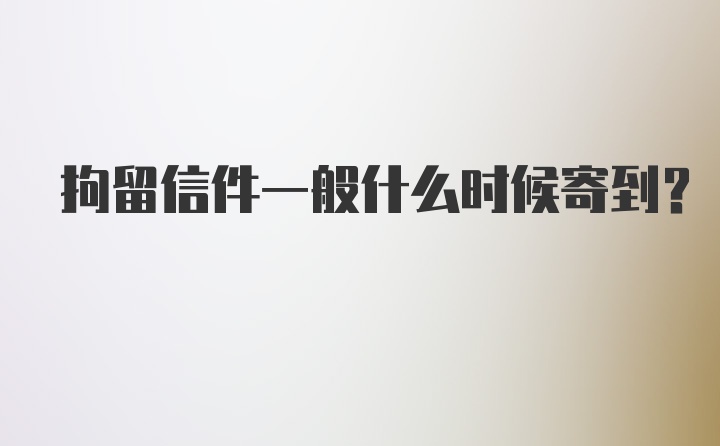 拘留信件一般什么时候寄到?